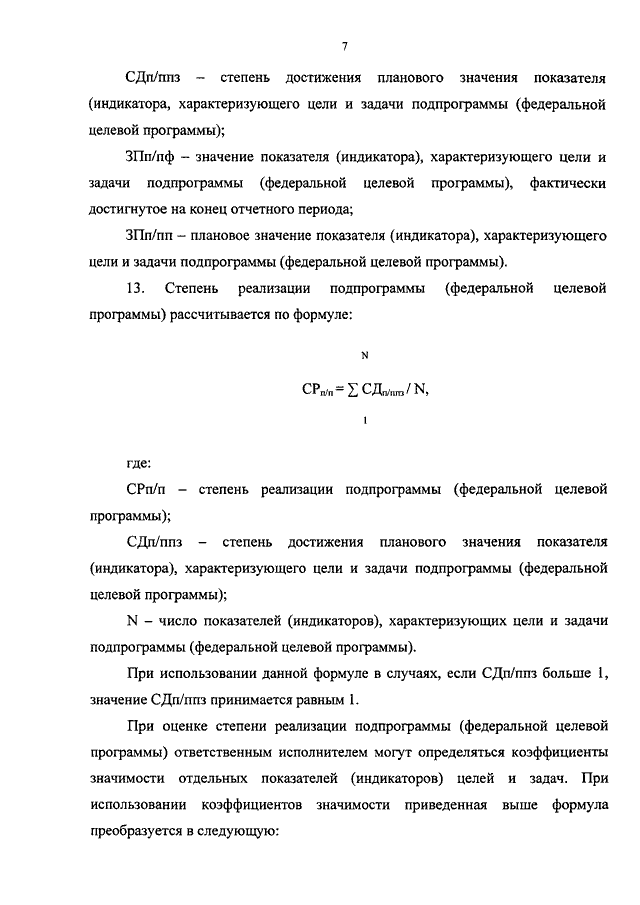 7

СДп/ппз – степень достижения планового значения показателя (индикатора, характеризующего цели и задачи подпрограммы (федеральной целевой программы);

ЗПп/пф – значение показателя (индикатора), характеризующего цели и задачи подпрограммы (федеральной целевой программы), фактически достигнутое на конец отчетного периода;

ЗПп/пп – плановое значение показателя (индикатора), характеризующего цели и задачи подпрограммы (федеральной целевой программы).

13. Степень реализации подпрограммы (федеральной целевой программы) рассчитывается по формуле:

$СР_{п/п} = \sum_{1}^{N} СД_{п/ппз} / N,$

где:

СРп/п – степень реализации подпрограммы (федеральной целевой программы);

СДп/ппз – степень достижения планового значения показателя (индикатора), характеризующего цели и задачи подпрограммы (федеральной целевой программы);

N – число показателей (индикаторов), характеризующих цели и задачи подпрограммы (федеральной целевой программы).

При использовании данной формуле в случаях, если СДп/ппз больше 1, значение СДп/ппз принимается равным 1.

При оценке степени реализации подпрограммы (федеральной целевой программы) ответственным исполнителем могут определяться коэффициенты значимости отдельных показателей (индикаторов) целей и задач. При использовании коэффициентов значимости приведенная выше формула преобразуется в следующую: